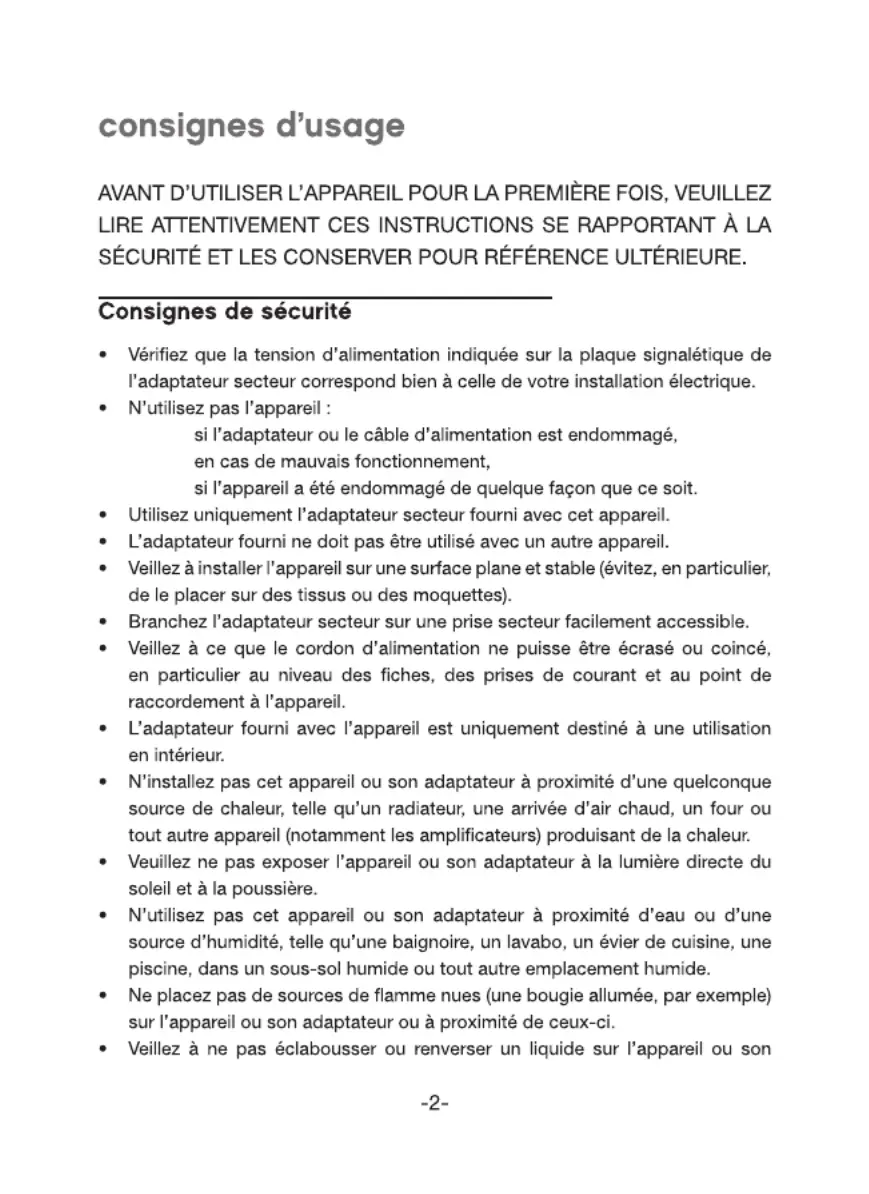 consignes d'usage

AVANT D'UTILISER L'APPAREIL POUR LA PREMIÈRE FOIS, VEUILLEZ LIRE ATTENTIVEMENT CES INSTRUCTIONS SE RAPPORTANT À LA SÉCURITÉ ET LES CONSERVER POUR RÉFÉRENCE ULTÉRIEURE.

Consignes de sécurité

• Vérifiez que la tension d'alimentation indiquée sur la plaque signalétique de l'adaptateur secteur correspond bien à celle de votre installation électrique.
• N'utilisez pas l'appareil :
si l'adaptateur ou le câble d'alimentation est endommagé,
en cas de mauvais fonctionnement,
si l'appareil a été endommagé de quelque façon que ce soit.
• Utilisez uniquement l'adaptateur secteur fourni avec cet appareil.
• L'adaptateur fourni ne doit pas être utilisé avec un autre appareil.
• Veillez à installer l'appareil sur une surface plane et stable (évitez, en particulier, de le placer sur des tissus ou des moquettes).
• Branchez l'adaptateur secteur sur une prise secteur facilement accessible.
• Veillez à ce que le cordon d'alimentation ne puisse être écrasé ou coincé, en particulier au niveau des fiches, des prises de courant et au point de raccordement à l'appareil.
• L'adaptateur fourni avec l'appareil est uniquement destiné à une utilisation en intérieur.
• N'installez pas cet appareil ou son adaptateur à proximité d'une quelconque source de chaleur, telle qu'un radiateur, une arrivée d'air chaud, un four ou tout autre appareil (notamment les amplificateurs) produisant de la chaleur.
• Veuillez ne pas exposer l'appareil ou son adaptateur à la lumière directe du soleil et à la poussière.
• N'utilisez pas cet appareil ou son adaptateur à proximité d'eau ou d'une source d'humidité, telle qu'une baignoire, un lavabo, un évier de cuisine, une piscine, dans un sous-sol humide ou tout autre emplacement humide.
• Ne placez pas de sources de flamme nues (une bougie allumée, par exemple) sur l'appareil ou son adaptateur ou à proximité de ceux-ci.
• Veillez à ne pas éclabousser ou renverser un liquide sur l'appareil ou son

-2-